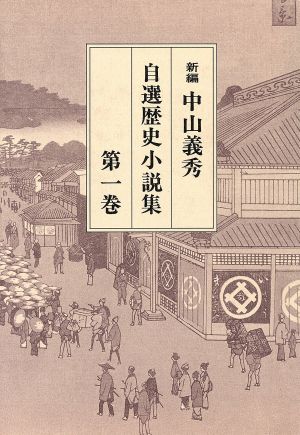 新編
中山義秀
自選歴史小説集
第一巻